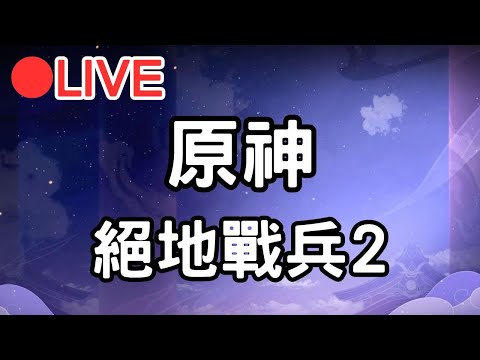 LIVE

原神

絕地戰兵2